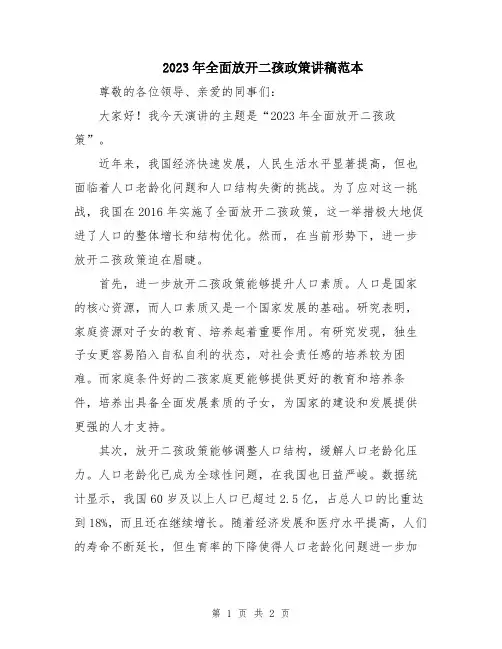 2023年全面放开二孩政策讲稿范本

尊敬的各位领导、亲爱的同事们：

大家好！我今天演讲的主题是“2023年全面放开二孩政策”。

近年来，我国经济快速发展，人民生活水平显著提高，但也面临着人口老龄化问题和人口结构失衡的挑战。为了应对这一挑战，我国在2016年实施了全面放开二孩政策，这一举措极大地促进了人口的整体增长和结构优化。然而，在当前形势下，进一步放开二孩政策迫在眉睫。

首先，进一步放开二孩政策能够提升人口素质。人口是国家的核心资源，而人口素质又是一个国家发展的基础。研究表明，家庭资源对子女的教育、培养起着重要作用。有研究发现，独生子女更容易陷入自私自利的状态，对社会责任感的培养较为困难。而家庭条件好的二孩家庭更能够提供更好的教育和培养条件，培养出具备全面发展素质的子女，为国家的建设和发展提供更强的人才支持。

其次，放开二孩政策能够调整人口结构，缓解人口老龄化压力。人口老龄化已成为全球性问题，在我国也日益严峻。数据统计显示，我国60岁及以上人口已超过2.5亿，占总人口的比重达到18%，而且还在继续增长。随着经济发展和医疗水平提高，人们的寿命不断延长，但生育率的下降使得人口老龄化问题进一步加

第 1 页 共 2 页